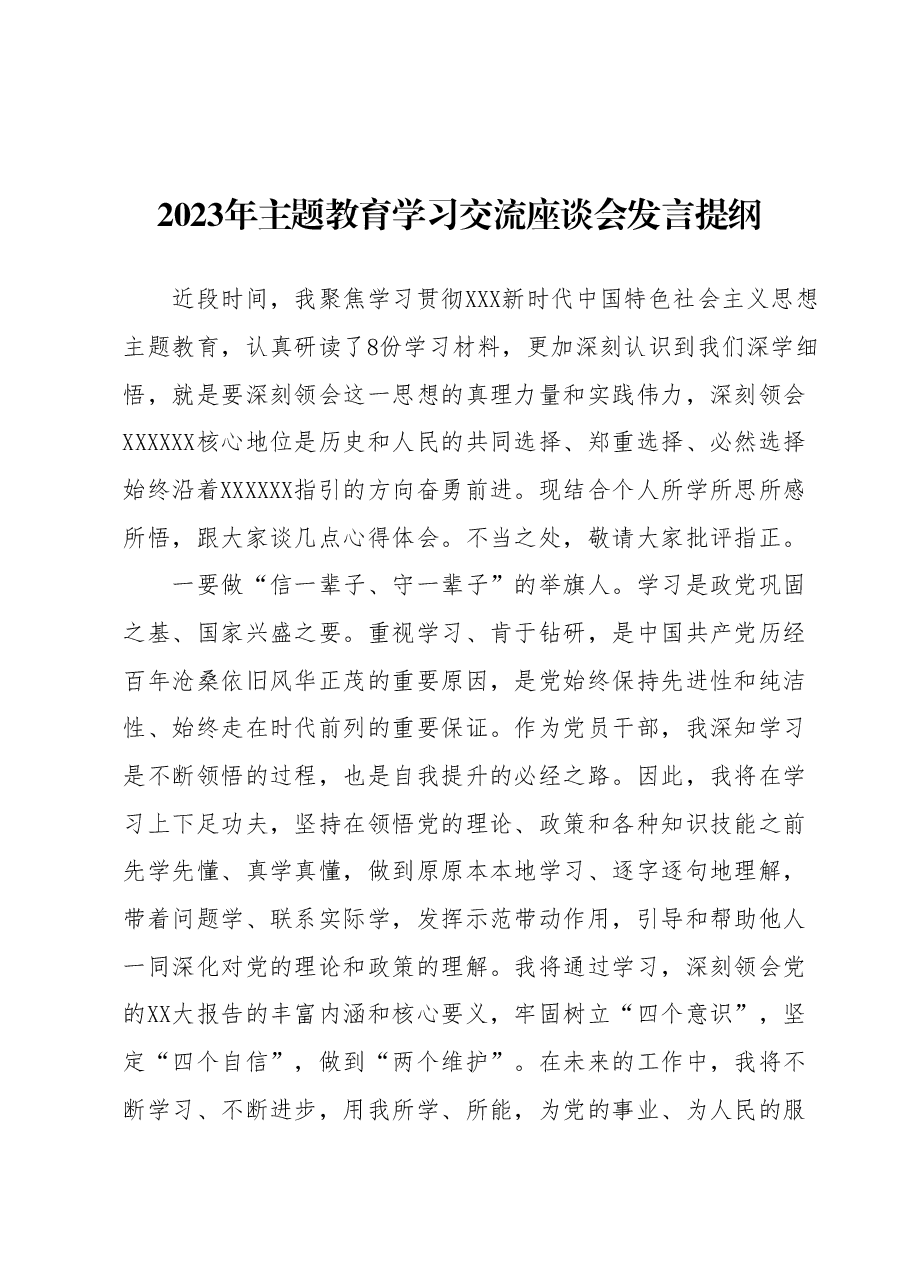 2023年主题教育学习交流座谈会发言提纲

近段时间，我聚焦学习贯彻XXX新时代中国特色社会主义思想主题教育，认真研读了8份学习材料，更加深刻认识到我们深学细悟，就是要深刻领会这一思想的真理力量和实践伟力，深刻领会XXXXXX核心地位是历史和人民的共同选择、郑重选择、必然选择始终沿着XXXXXX指引的方向奋勇前进。现结合个人所学所思所感所悟，跟大家谈几点心得体会。不当之处，敬请大家批评指正。

一要做“信一辈子、守一辈子”的举旗人。学习是政党巩固之基、国家兴盛之要。重视学习、肯于钻研，是中国共产党历经百年沧桑依旧风华正茂的重要原因，是党始终保持先进性和纯洁性、始终走在时代前列的重要保证。作为党员干部，我深知学习是不断领悟的过程，也是自我提升的必经之路。因此，我将在学习上下足功夫，坚持在领悟党的理论、政策和各种知识技能之前先学先懂、真学真懂，做到原原本本地学习、逐字逐句地理解，带着问题学、联系实际学，发挥示范带动作用，引导和帮助他人一同深化对党的理论和政策的理解。我将通过学习，深刻领会党的XX大报告的丰富内涵和核心要义，牢固树立“四个意识”，坚定“四个自信”，做到“两个维护”。在未来的工作中，我将不断学习、不断进步，用我所学、所能，为党的事业、为人民的服